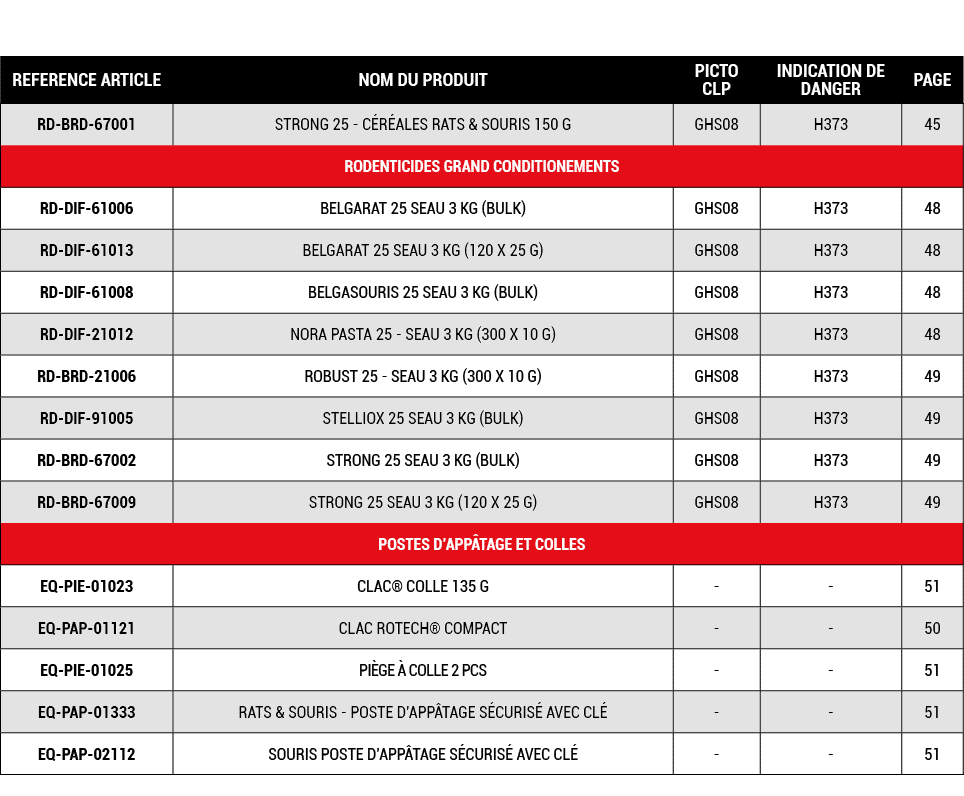 | REFERENCE ARTICLE | NOM DU PRODUIT | PICTO CLP | INDICATION DE DANGER | PAGE |
|---|---|---|---|---|
| RD-BRD-67001 | STRONG 25 - CÉRÉALES RATS & SOURIS 150 G | GHS08 | H373 | 45 |
| RODENTICIDES GRAND CONDITIONEMENTS | | | | |
| RD-DIF-61006 | BELGARAT 25 SEAU 3 KG (BULK) | GHS08 | H373 | 48 |
| RD-DIF-61013 | BELGARAT 25 SEAU 3 KG (120 X 25 G) | GHS08 | H373 | 48 |
| RD-DIF-61008 | BELGASOURIS 25 SEAU 3 KG (BULK) | GHS08 | H373 | 48 |
| RD-DIF-21012 | NORA PASTA 25 - SEAU 3 KG (300 X 10 G) | GHS08 | H373 | 48 |
| RD-BRD-21006 | ROBUST 25 - SEAU 3 KG (300 X 10 G) | GHS08 | H373 | 49 |
| RD-DIF-91005 | STELLIOX 25 SEAU 3 KG (BULK) | GHS08 | H373 | 49 |
| RD-BRD-67002 | STRONG 25 SEAU 3 KG (BULK) | GHS08 | H373 | 49 |
| RD-BRD-67009 | STRONG 25 SEAU 3 KG (120 X 25 G) | GHS08 | H373 | 49 |
| POSTES D'APPÂTAGE ET COLLES | | | | |
| EQ-PIE-01023 | CLAC® COLLE 135 G | - | - | 51 |
| EQ-PAP-01121 | CLAC ROTECH® COMPACT | - | - | 50 |
| EQ-PIE-01025 | PIÈGE À COLLE 2 PCS | - | - | 51 |
| EQ-PAP-01333 | RATS & SOURIS - POSTE D'APPÂTAGE SÉCURISÉ AVEC CLÉ | - | - | 51 |
| EQ-PAP-02112 | SOURIS POSTE D'APPÂTAGE SÉCURISÉ AVEC CLÉ | - | - | 51 |